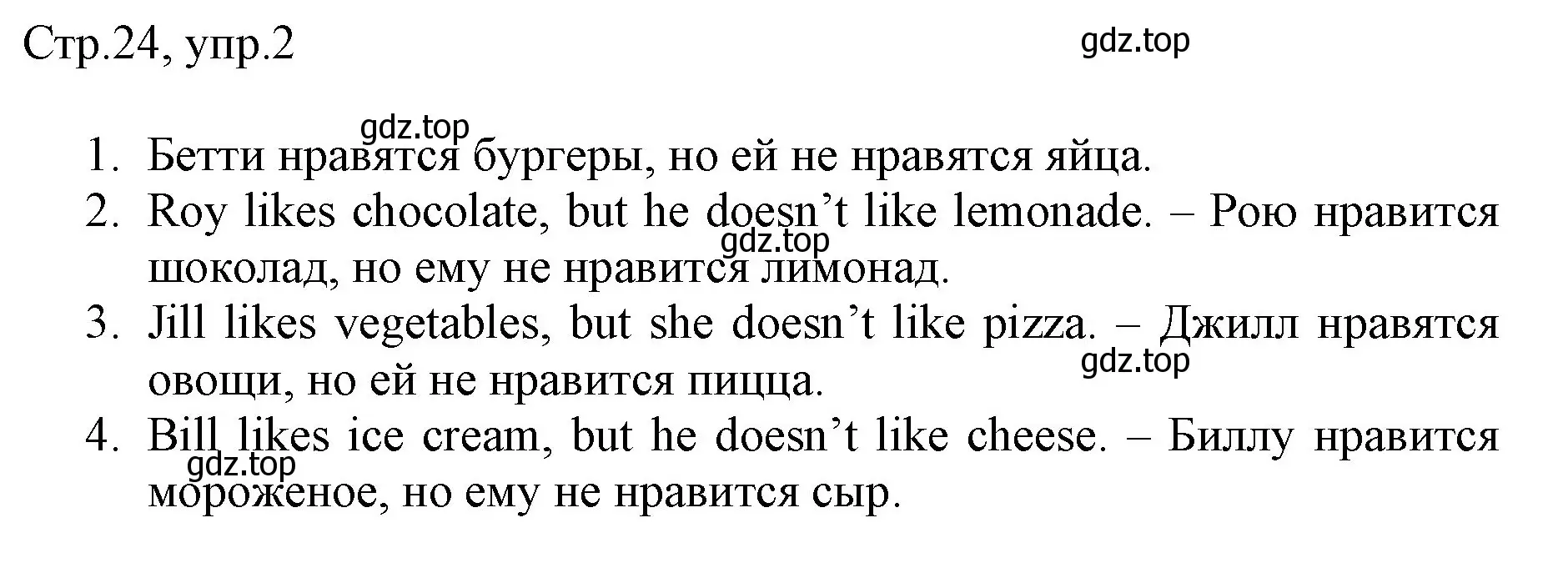 Стр.24, упр.2

gdz.top

gdz.top

1. Бетти нравятся бургеры, но ей не нравятся яйца.
2. Roy likes chocolate, but he doesn’t like lemonade. – Рою нравится шоколад, но ему не нравится лимонад.

gdz.top

3. Jill likes vegetables, but she doesn’t like pizza. – Джилл нравятся овощи, но ей не нравится пицца.

gdz.top

4. Bill likes ice cream, but he doesn’t like cheese. – Биллу нравится мороженое, но ему не нравится сыр.

gdz.top